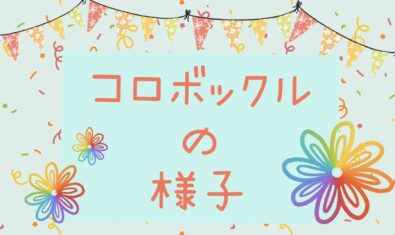 コロボックル
の
様子